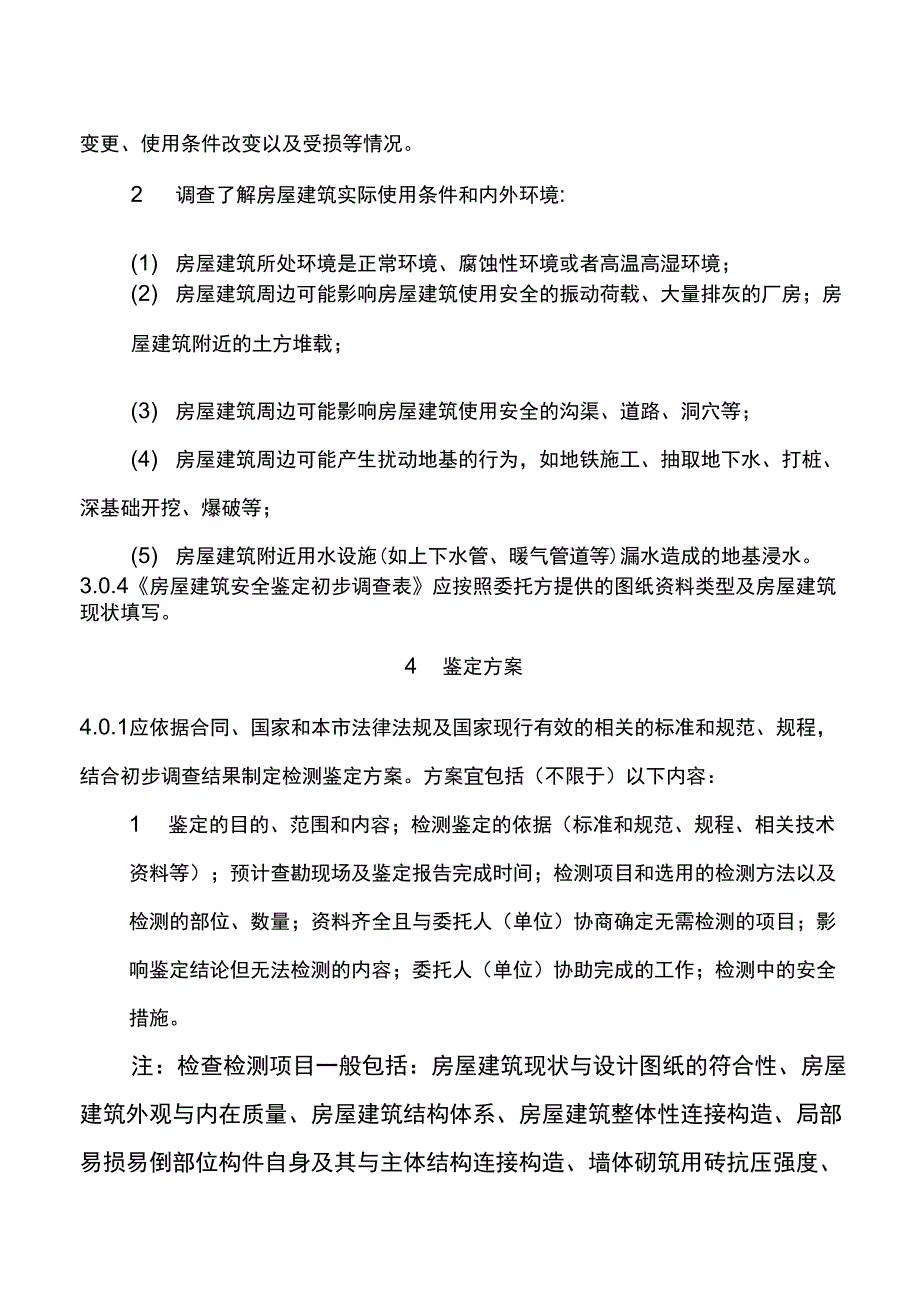 变更、使用条件改变以及受损等情况。

2 调查了解房屋建筑实际使用条件和内外环境:

(1) 房屋建筑所处环境是正常环境、腐蚀性环境或者高温高湿环境;
(2) 房屋建筑周边可能影响房屋建筑使用安全的振动荷载、大量排灰的厂房;房屋建筑附近的土方堆载;

(3) 房屋建筑周边可能影响房屋建筑使用安全的沟渠、道路、洞穴等;

(4) 房屋建筑周边可能产生扰动地基的行为,如地铁施工、抽取地下水、打桩、深基础开挖、爆破等;

(5) 房屋建筑附近用水设施(如上下水管、暖气管道等)漏水造成的地基浸水。
3.0.4《房屋建筑安全鉴定初步调查表》应按照委托方提供的图纸资料类型及房屋建筑现状填写。

4 鉴定方案

4.0.1应依据合同、国家和本市法律法规及国家现行有效的相关的标准和规范、规程,结合初步调查结果制定检测鉴定方案。方案宜包括(不限于)以下内容:

1 鉴定的目的、范围和内容;检测鉴定的依据(标准和规范、规程、相关技术资料等);预计查勘现场及鉴定报告完成时间;检测项目和选用的检测方法以及检测的部位、数量;资料齐全且与委托人(单位)协商确定无需检测的项目;影响鉴定结论但无法检测的内容;委托人(单位)协助完成的工作;检测中的安全措施。

注:检查检测项目一般包括:房屋建筑现状与设计图纸的符合性、房屋建筑外观与内在质量、房屋建筑结构体系、房屋建筑整体性连接构造、局部易损易倒部位构件自身及其与主体结构连接构造、墙体砌筑用砖抗压强度、